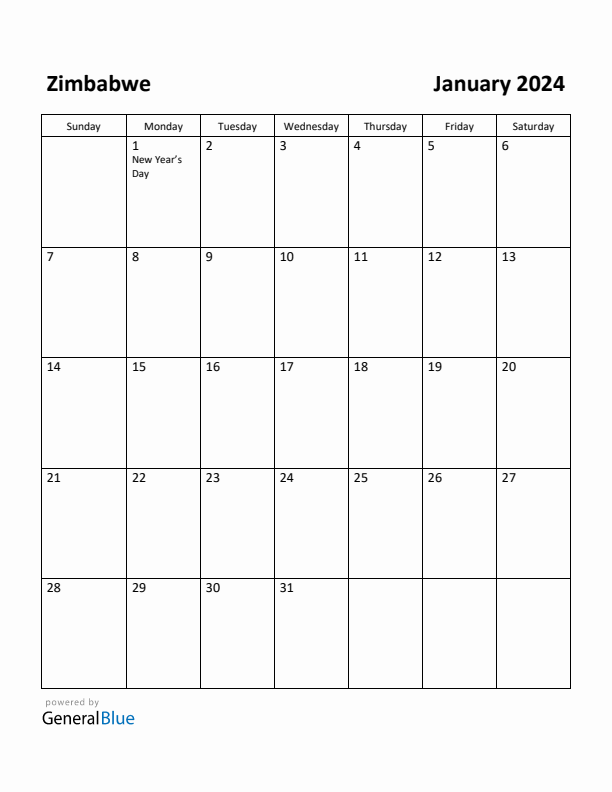 Zimbabwe

January 2024

| Sunday | Monday | Tuesday | Wednesday | Thursday | Friday | Saturday |
|---|---|---|---|---|---|---|
| | 1 New Year's Day | 2 | 3 | 4 | 5 | 6 |
| 7 | 8 | 9 | 10 | 11 | 12 | 13 |
| 14 | 15 | 16 | 17 | 18 | 19 | 20 |
| 21 | 22 | 23 | 24 | 25 | 26 | 27 |
| 28 | 29 | 30 | 31 | | | |

powered by
GeneralBlue